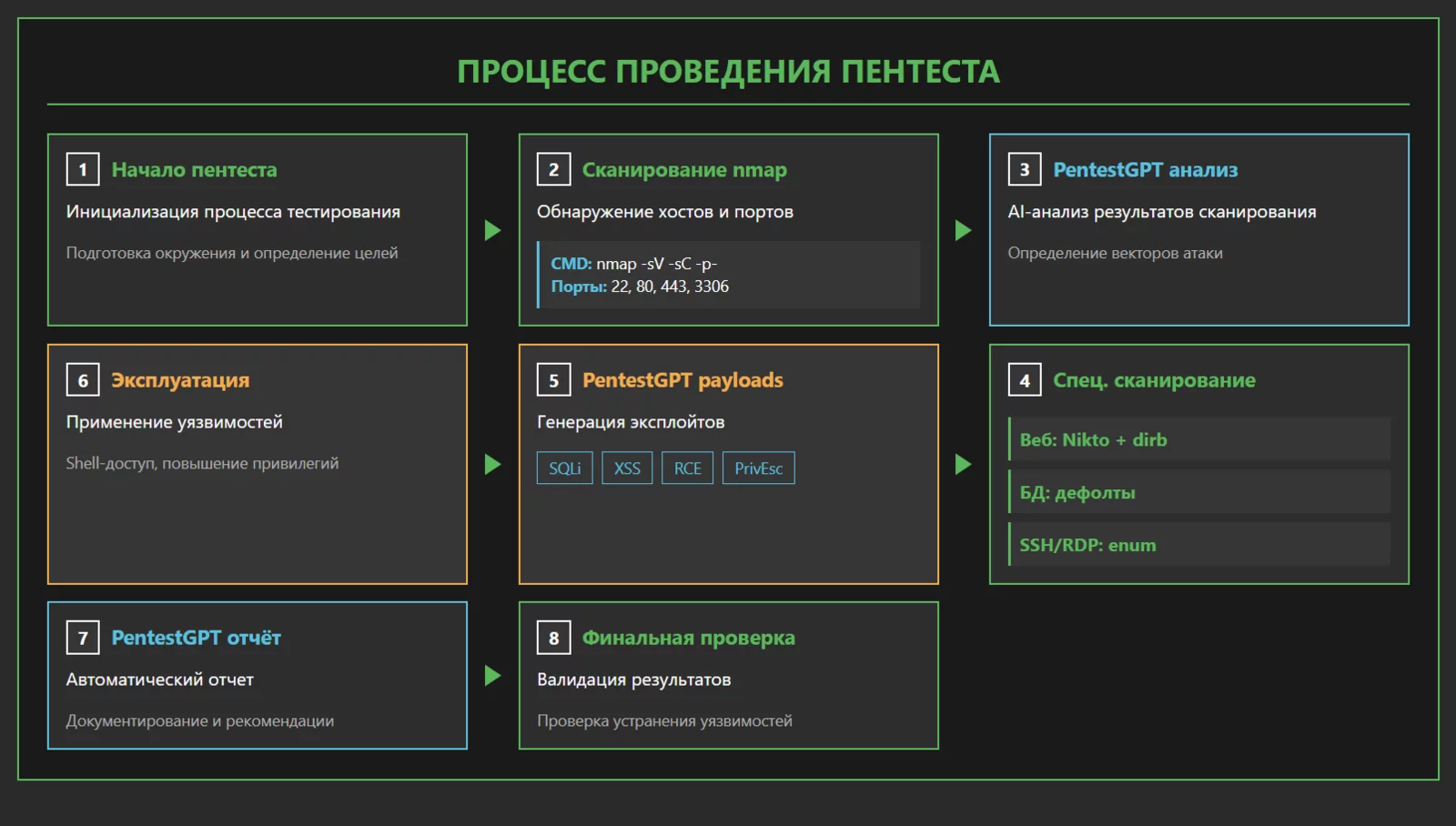 ПРОЦЕСС ПРОВЕДЕНИЯ ПЕНТЕСТА

1 Начало пентеста
Инициализация процесса тестирования
Подготовка окружения и определение целей

2 Сканирование nmap
Обнаружение хостов и портов
CMD: nmap -sV -sC -p-
Порты: 22, 80, 443, 3306

3 PentestGPT анализ
AI-анализ результатов сканирования
Определение векторов атаки

6 Эксплуатация
Применение уязвимостей
Shell-доступ, повышение привилегий

5 PentestGPT payloads
Генерация эксплойтов
SQLi XSS RCE PrivEsc

4 Спец. сканирование
Веб: Nikto + dirb
БД: дефолты
SSH/RDP: enum

7 PentestGPT отчёт
Автоматический отчет
Документирование и рекомендации

8 Финальная проверка
Валидация результатов
Проверка устранения уязвимостей